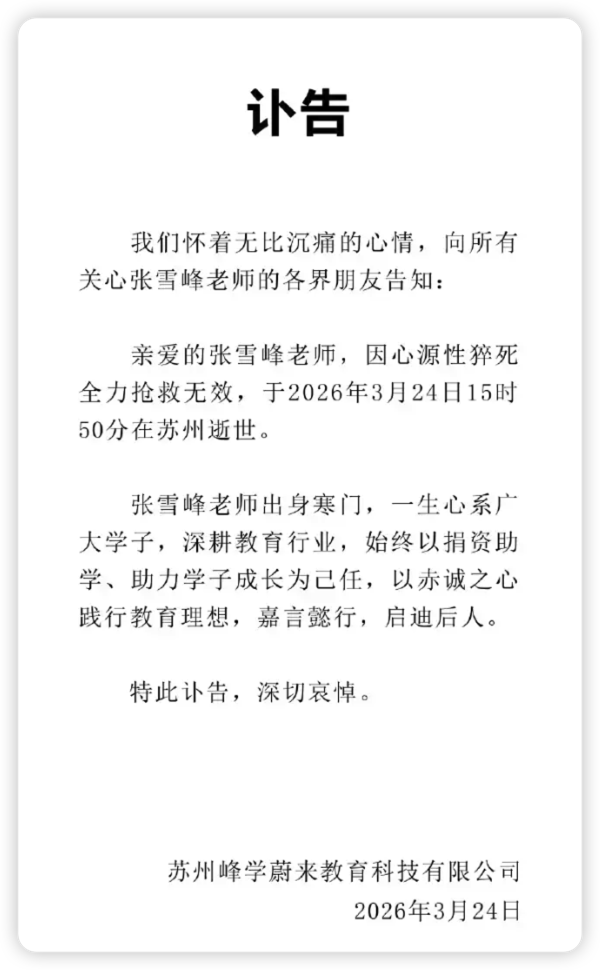 讣告

我们怀着无比沉痛的心情，向所有关心张雪峰老师的各界朋友告知：

亲爱的张雪峰老师，因心源性猝死全力抢救无效，于2026年3月24日15时50分在苏州逝世。

张雪峰老师出身寒门，一生心系广大学子，深耕教育行业，始终以捐资助学、助力学子成长为己任，以赤诚之心践行教育理想，嘉言懿行，启迪后人。

特此讣告，深切哀悼。

苏州峰学蔚来教育科技有限公司
2026年3月24日